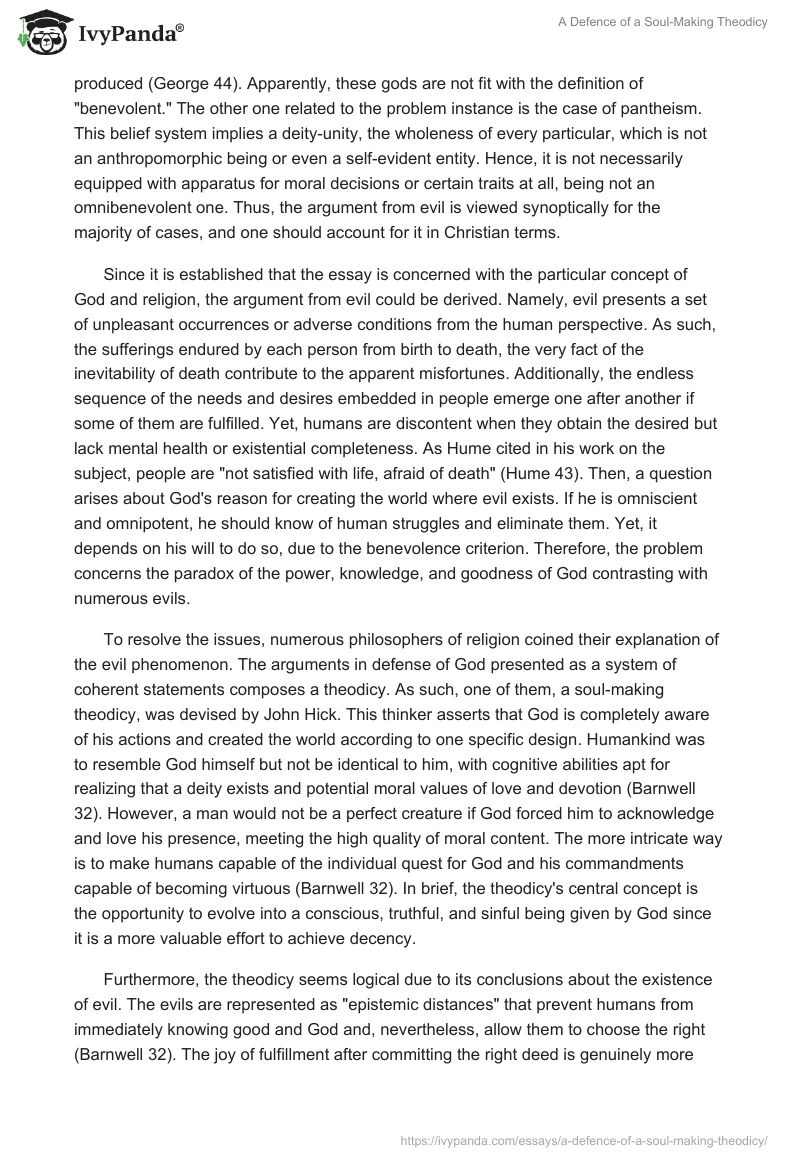 IvyPanda®

A Defence of a Soul-Making Theodicy

produced (George 44). Apparently, these gods are not fit with the definition of "benevolent." The other one related to the problem instance is the case of pantheism. This belief system implies a deity-unity, the wholeness of every particular, which is not an anthropomorphic being or even a self-evident entity. Hence, it is not necessarily equipped with apparatus for moral decisions or certain traits at all, being not an omnibenevolent one. Thus, the argument from evil is viewed synoptically for the majority of cases, and one should account for it in Christian terms.

Since it is established that the essay is concerned with the particular concept of God and religion, the argument from evil could be derived. Namely, evil presents a set of unpleasant occurrences or adverse conditions from the human perspective. As such, the sufferings endured by each person from birth to death, the very fact of the inevitability of death contribute to the apparent misfortunes. Additionally, the endless sequence of the needs and desires embedded in people emerge one after another if some of them are fulfilled. Yet, humans are discontent when they obtain the desired but lack mental health or existential completeness. As Hume cited in his work on the subject, people are "not satisfied with life, afraid of death" (Hume 43). Then, a question arises about God's reason for creating the world where evil exists. If he is omniscient and omnipotent, he should know of human struggles and eliminate them. Yet, it depends on his will to do so, due to the benevolence criterion. Therefore, the problem concerns the paradox of the power, knowledge, and goodness of God contrasting with numerous evils.

To resolve the issues, numerous philosophers of religion coined their explanation of the evil phenomenon. The arguments in defense of God presented as a system of coherent statements composes a theodicy. As such, one of them, a soul-making theodicy, was devised by John Hick. This thinker asserts that God is completely aware of his actions and created the world according to one specific design. Humankind was to resemble God himself but not be identical to him, with cognitive abilities apt for realizing that a deity exists and potential moral values of love and devotion (Barnwell 32). However, a man would not be a perfect creature if God forced him to acknowledge and love his presence, meeting the high quality of moral content. The more intricate way is to make humans capable of the individual quest for God and his commandments capable of becoming virtuous (Barnwell 32). In brief, the theodicy's central concept is the opportunity to evolve into a conscious, truthful, and sinful being given by God since it is a more valuable effort to achieve decency.

Furthermore, the theodicy seems logical due to its conclusions about the existence of evil. The evils are represented as "epistemic distances" that prevent humans from immediately knowing good and God and, nevertheless, allow them to choose the right (Barnwell 32). The joy of fulfillment after committing the right deed is genuinely more

https://ivypanda.com/essays/a-defence-of-a-soul-making-theodicy/